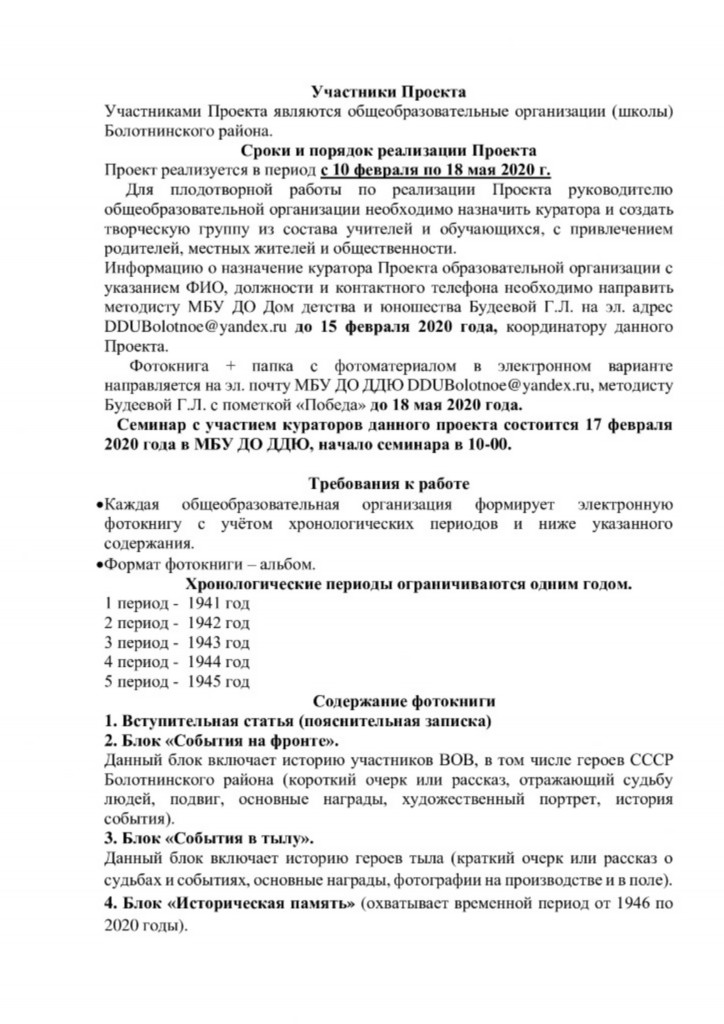 Участники Проекта

Участниками Проекта являются общеобразовательные организации (школы) Болотнинского района.

Сроки и порядок реализации Проекта

Проект реализуется в период с 10 февраля по 18 мая 2020 г.

Для плодотворной работы по реализации Проекта руководителю общеобразовательной организации необходимо назначить куратора и создать творческую группу из состава учителей и обучающихся, с привлечением родителей, местных жителей и общественности.

Информацию о назначение куратора Проекта образовательной организации с указанием ФИО, должности и контактного телефона необходимо направить методисту МБУ ДО Дом детства и юношества Будеевой Г.Л. на эл. адрес DDUBolotnoe@yandex.ru до 15 февраля 2020 года, координатору данного Проекта.

Фотокнига + папка с фотоматериалом в электронном варианте направляется на эл. почту МБУ ДО ДДЮ DDUBolotnoe@yandex.ru, методисту Будеевой Г.Л. с пометкой «Победа» до 18 мая 2020 года.

Семинар с участием кураторов данного проекта состоится 17 февраля 2020 года в МБУ ДО ДДЮ, начало семинара в 10-00.

Требования к работе

•Каждая общеобразовательная организация формирует электронную фотокнигу с учётом хронологических периодов и ниже указанного содержания.

•Формат фотокниги – альбом.

Хронологические периоды ограничиваются одним годом.

1 период - 1941 год
2 период - 1942 год
3 период - 1943 год
4 период - 1944 год
5 период - 1945 год

Содержание фотокниги

1. Вступительная статья (пояснительная записка)

2. Блок «События на фронте».

Данный блок включает историю участников ВОВ, в том числе героев СССР Болотнинского района (короткий очерк или рассказ, отражающий судьбу людей, подвиг, основные награды, художественный портрет, история события).

3. Блок «События в тылу».

Данный блок включает историю героев тыла (краткий очерк или рассказ о судьбах и событиях, основные награды, фотографии на производстве и в поле).

4. Блок «Историческая память» (охватывает временной период от 1946 по 2020 годы).